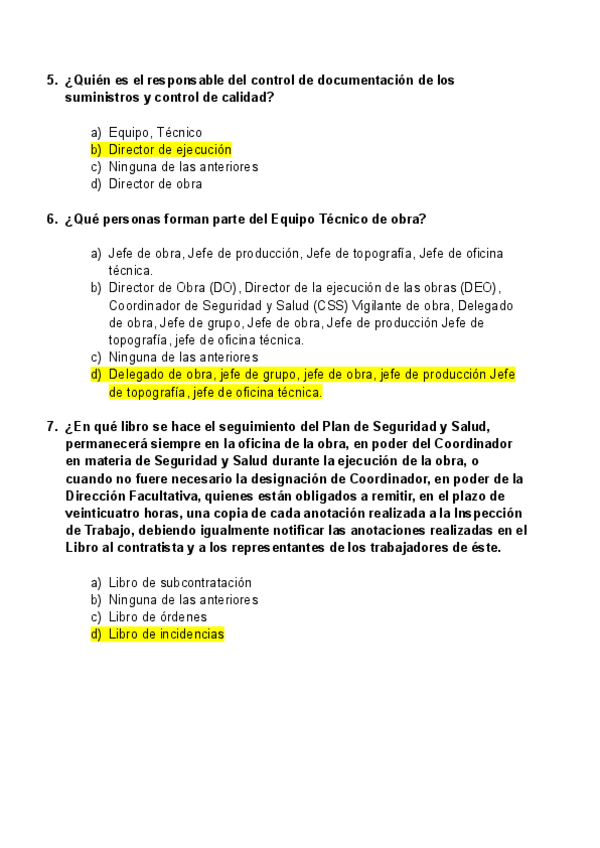 5. ¿Quién es el responsable del control de documentación de los suministros y control de calidad?

a) Equipo, Técnico
b) Director de ejecución
c) Ninguna de las anteriores
d) Director de obra

6. ¿Qué personas forman parte del Equipo Técnico de obra?

a) Jefe de obra, Jefe de producción, Jefe de topografía, Jefe de oficina técnica.
b) Director de Obra (DO), Director de la ejecución de las obras (DEO), Coordinador de Seguridad y Salud (CSS) Vigilante de obra, Delegado de obra, Jefe de grupo, Jefe de obra, Jefe de producción Jefe de topografía, jefe de oficina técnica.
c) Ninguna de las anteriores
d) Delegado de obra, jefe de grupo, jefe de obra, jefe de producción Jefe de topografía, jefe de oficina técnica.

7. ¿En qué libro se hace el seguimiento del Plan de Seguridad y Salud, permanecerá siempre en la oficina de la obra, en poder del Coordinador en materia de Seguridad y Salud durante la ejecución de la obra, o cuando no fuere necesario la designación de Coordinador, en poder de la Dirección Facultativa, quienes están obligados a remitir, en el plazo de veinticuatro horas, una copia de cada anotación realizada a la Inspección de Trabajo, debiendo igualmente notificar las anotaciones realizadas en el Libro al contratista y a los representantes de los trabajadores de éste.

a) Libro de subcontratación
b) Ninguna de las anteriores
c) Libro de órdenes
d) Libro de incidencias